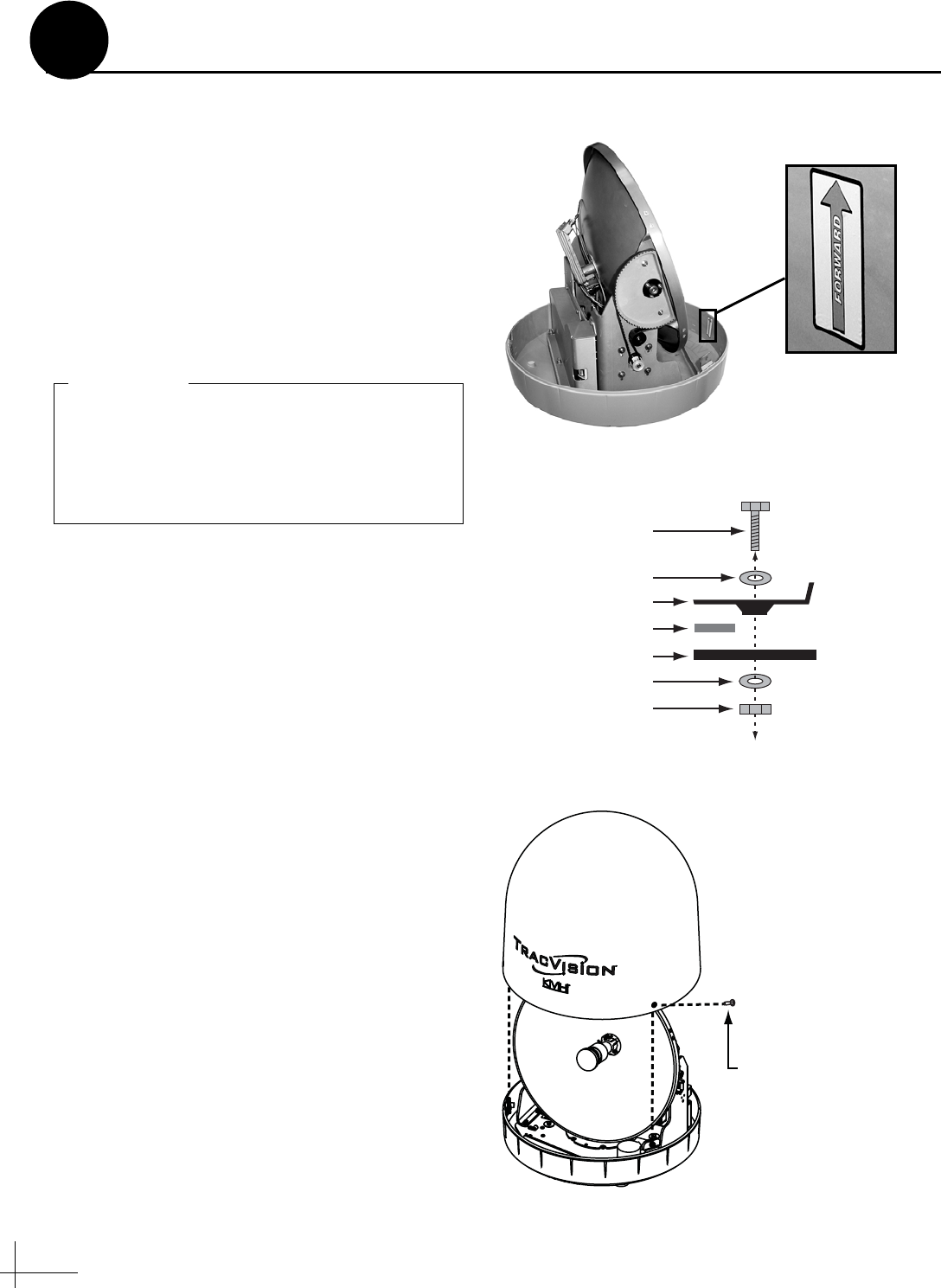 FORWARD

TRACVISION

KVH